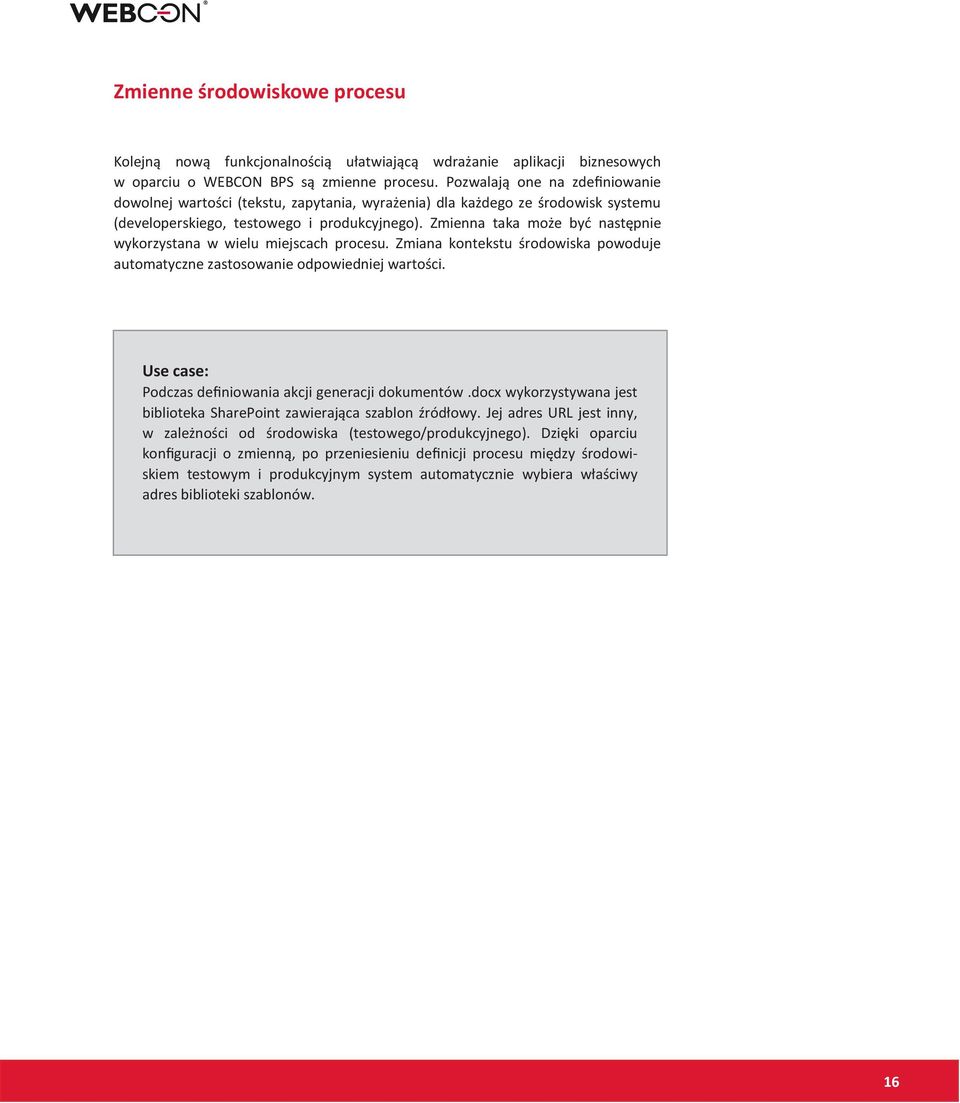 WEBCON®

Zmienne środowiskowe procesu

Kolejną nową funkcjonalnością ułatwiającą wdrażanie aplikacji biznesowych w oparciu o WEBCON BPS są zmienne procesu. Pozwalają one na zdefiniowanie dowolnej wartości (tekstu, zapytania, wyrażenia) dla każdego ze środowisk systemu (developerskiego, testowego i produkcyjnego). Zmienna taka może być następnie wykorzystana w wielu miejscach procesu. Zmiana kontekstu środowiska powoduje automatyczne zastosowanie odpowiedniej wartości.

Use case:
Podczas definiowania akcji generacji dokumentów .docx wykorzystywana jest biblioteka SharePoint zawierająca szablon źródłowy. Jej adres URL jest inny, w zależności od środowiska (testowego/produkcyjnego). Dzięki oparciu konfiguracji o zmienną, po przeniesieniu definicji procesu między środowiskiem testowym i produkcyjnym system automatycznie wybiera właściwy adres biblioteki szablonów.

16